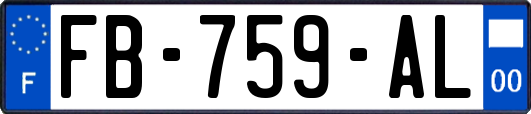 F
FB-759-AL
00